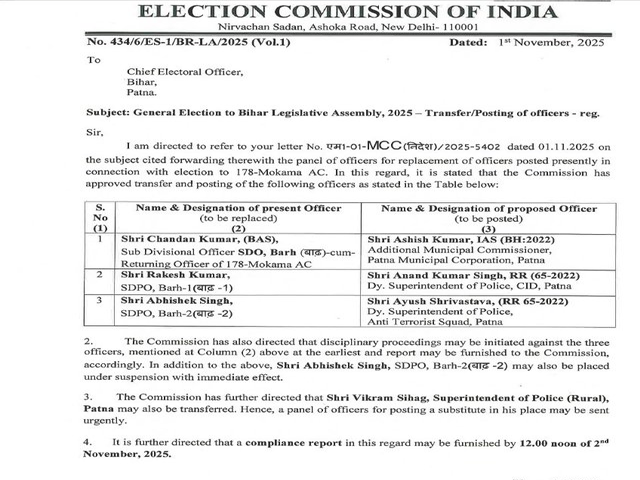 ELECTION COMMISSION OF INDIA
Nirvachan Sadan, Ashoka Road, New Delhi- 110001

No. 434/6/ES-1/BR-LA/2025 (Vol.1) Dated: 1st November, 2025

To

Chief Electoral Officer,
Bihar,
Patna.

Subject: General Election to Bihar Legislative Assembly, 2025 – Transfer/Posting of officers - reg.

Sir,

I am directed to refer to your letter No. एम1-01-MCC(निदेश)/2025-5402 dated 01.11.2025 on the subject cited forwarding therewith the panel of officers for replacement of officers posted presently in connection with election to 178-Mokama AC. In this regard, it is stated that the Commission has approved transfer and posting of the following officers as stated in the Table below:

| S. No (1) | Name & Designation of present Officer (to be replaced) (2) | Name & Designation of proposed Officer (to be posted) (3) |
|---|---|---|
| 1 | Shri Chandan Kumar, (BAS), Sub Divisional Officer SDO, Barh (बाढ़)-cum-Returning Officer of 178-Mokama AC | Shri Ashish Kumar, IAS (BH:2022) Additional Municipal Commissioner, Patna Municipal Corporation, Patna |
| 2 | Shri Rakesh Kumar, SDPO, Barh-1(बाढ़ -1) | Shri Anand Kumar Singh, RR (65-2022) Dy. Superintendent of Police, CID, Patna |
| 3 | Shri Abhishek Singh, SDPO, Barh-2(बाढ़ -2) | Shri Ayush Shrivastava, (RR 65-2022) Dy. Superintendent of Police, Anti Terrorist Squad, Patna |

2. The Commission has also directed that disciplinary proceedings may be initiated against the three officers, mentioned at Column (2) above at the earliest and report may be furnished to the Commission, accordingly. In addition to the above, Shri Abhishek Singh, SDPO, Barh-2(बाढ़ -2) may also be placed under suspension with immediate effect.

3. The Commission has further directed that Shri Vikram Sihag, Superintendent of Police (Rural), Patna may also be transferred. Hence, a panel of officers for posting a substitute in his place may be sent urgently.

4. It is further directed that a compliance report in this regard may be furnished by 12.00 noon of 2nd November, 2025.